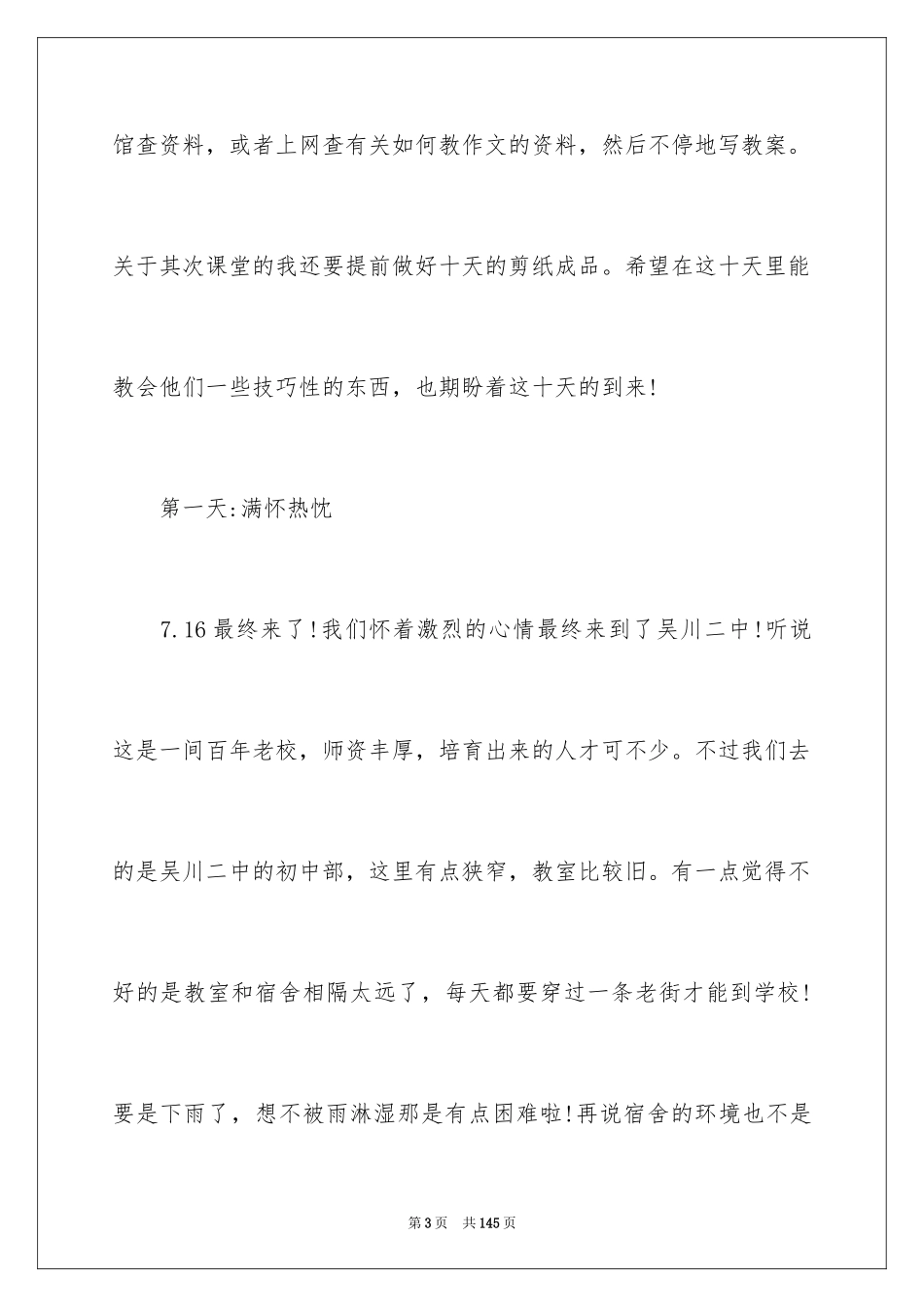 馆查资料，或者上网查有关如何教作文的资料，然后不停地写教案。关于其次课堂的我还要提前做好十天的剪纸成品。希望在这十天里能教会他们一些技巧性的东西，也期盼着这十天的到来!

第一天:满怀热忱

7.16最终来了!我们怀着激烈的心情最终来到了吴川二中!听说这是一间百年老校，师资丰厚，培育出来的人才可不少。不过我们去的是吴川二中的初中部，这里有点狭窄，教室比较旧。有一点觉得不好的是教室和宿舍相隔太远了，每天都要穿过一条老街才能到学校!要是下雨了，想不被雨淋湿那是有点困难啦!再说宿舍的环境也不是

第3页　共145页